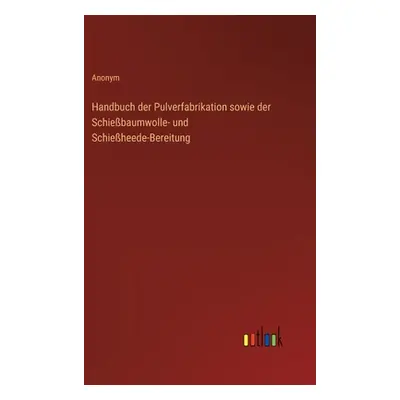 Anonym

Handbuch der Pulverfabrikation sowie der Schießbaumwolle- und Schießheede-Bereitung

outlook